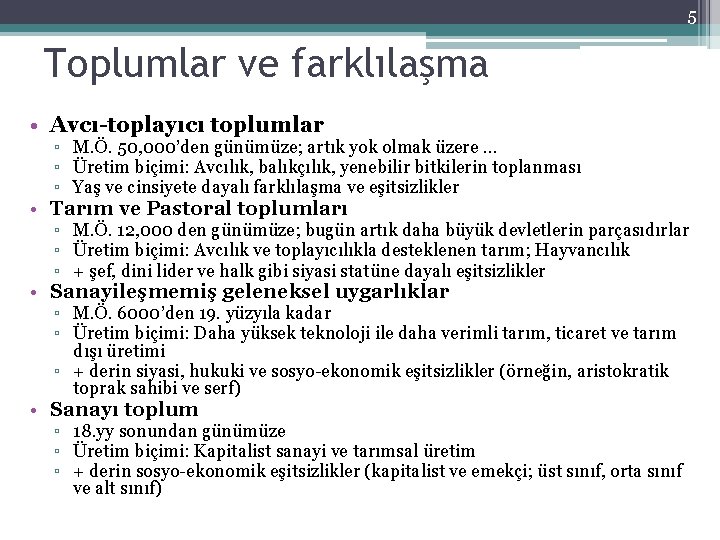 5

Toplumlar ve farklılaşma

• Avcı-toplayıcı toplumlar
▫ M.Ö. 50,000'den günümüze; artık yok olmak üzere ...
▫ Üretim biçimi: Avcılık, balıkçılık, yenebilir bitkilerin toplanması
▫ Yaş ve cinsiyete dayalı farklılaşma ve eşitsizlikler
• Tarım ve Pastoral toplumları
▫ M.Ö. 12,000 den günümüze; bugün artık daha büyük devletlerin parçasıdırlar
▫ Üretim biçimi: Avcılık ve toplayıcılıkla desteklenen tarım; Hayvancılık
▫ + şef, dini lider ve halk gibi siyasi statüne dayalı eşitsizlikler
• Sanayileşmemiş geleneksel uygarlıklar
▫ M.Ö. 6000'den 19. yüzyıla kadar
▫ Üretim biçimi: Daha yüksek teknoloji ile daha verimli tarım, ticaret ve tarım dışı üretimi
▫ + derin siyasi, hukuki ve sosyo-ekonomik eşitsizlikler (örneğin, aristokratik toprak sahibi ve serf)
• Sanayı toplum
▫ 18.yy sonundan günümüze
▫ Üretim biçimi: Kapitalist sanayi ve tarımsal üretim
▫ + derin sosyo-ekonomik eşitsizlikler (kapitalist ve emekçi; üst sınıf, orta sınıf ve alt sınıf)